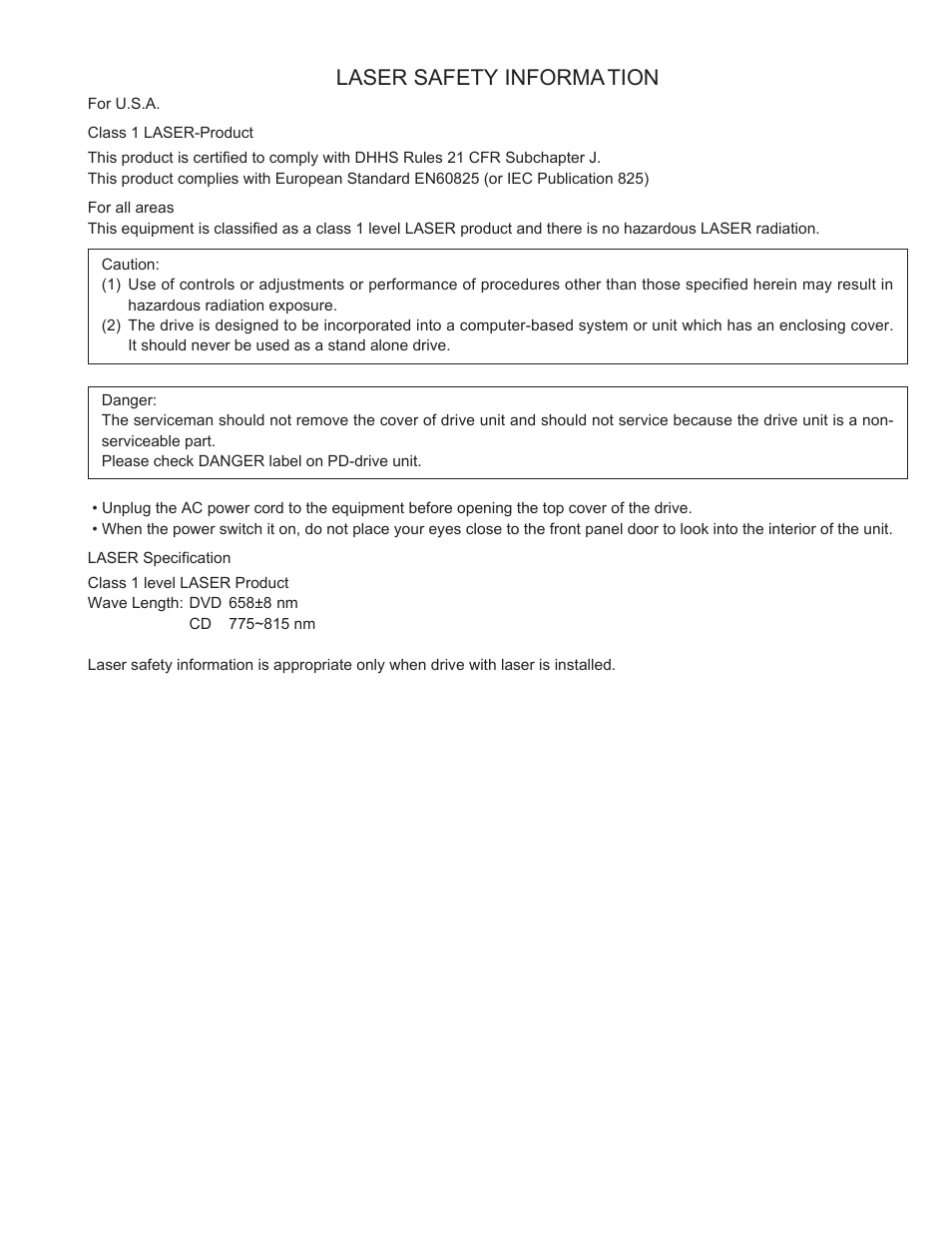 LASER SAFETY INFORMATION

For U.S.A.

Class 1 LASER-Product

This product is certified to comply with DHHS Rules 21 CFR Subchapter J.
This product complies with European Standard EN60825 (or IEC Publication 825)

For all areas
This equipment is classified as a class 1 level LASER product and there is no hazardous LASER radiation.

Caution:
(1) Use of controls or adjustments or performance of procedures other than those specified herein may result in hazardous radiation exposure.
(2) The drive is designed to be incorporated into a computer-based system or unit which has an enclosing cover. It should never be used as a stand alone drive.

Danger:
The serviceman should not remove the cover of drive unit and should not service because the drive unit is a non-serviceable part.
Please check DANGER label on PD-drive unit.

• Unplug the AC power cord to the equipment before opening the top cover of the drive.
• When the power switch it on, do not place your eyes close to the front panel door to look into the interior of the unit.

LASER Specification

Class 1 level LASER Product
Wave Length: DVD 658±8 nm
CD 775~815 nm

Laser safety information is appropriate only when drive with laser is installed.